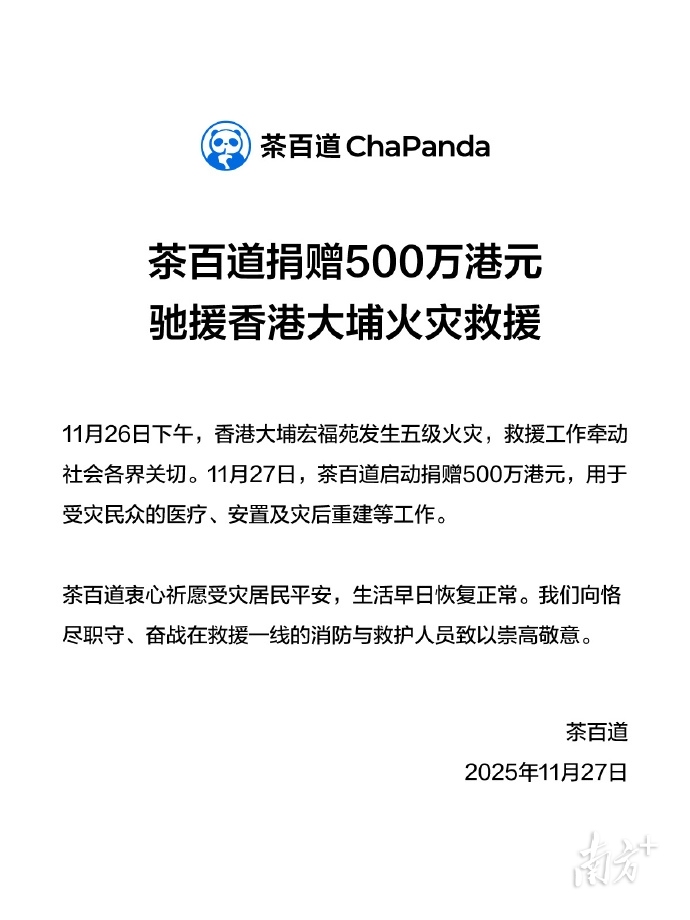 茶百道 ChaPanda

茶百道捐赠500万港元
驰援香港大埔火灾救援

11月26日下午，香港大埔宏福苑发生五级火灾，救援工作牵动社会各界关切。11月27日，茶百道启动捐赠500万港元，用于受灾民众的医疗、安置及灾后重建等工作。

茶百道衷心祈愿受灾居民平安，生活早日恢复正常。我们向恪尽职守、奋战在救援一线的消防与救护人员致以崇高敬意。

茶百道
2025年11月27日

南方+